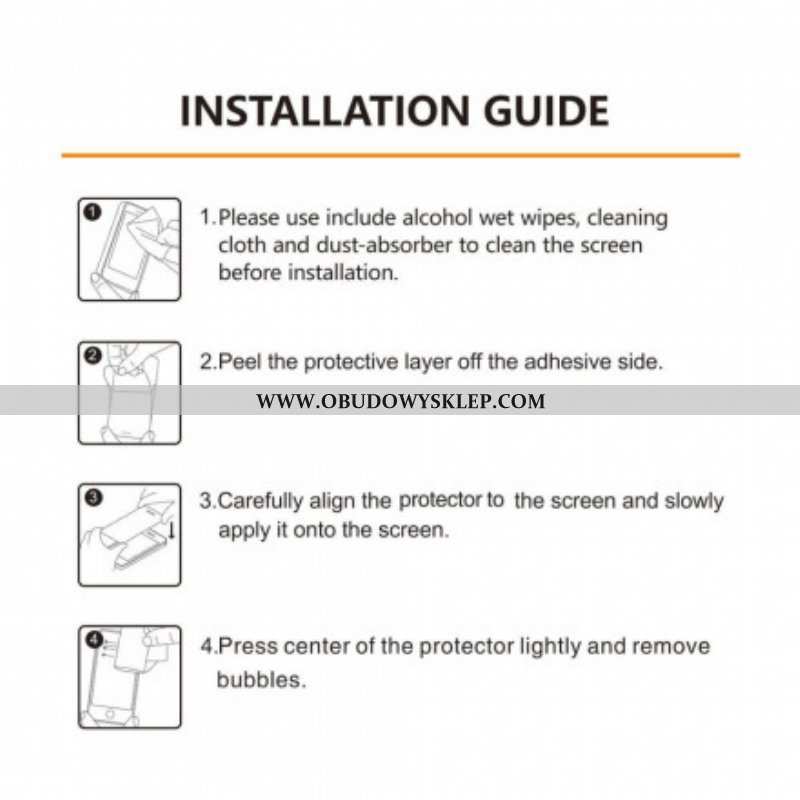 INSTALLATION GUIDE

1

1.Please use include alcohol wet wipes, cleaning cloth and dust-absorber to clean the screen before installation.

2

2.Peel the protective layer off the adhesive side.

WWW.OBUDOWYSKLEP.COM

3

3.Carefully align the protector to the screen and slowly apply it onto the screen.

4

4.Press center of the protector lightly and remove bubbles.